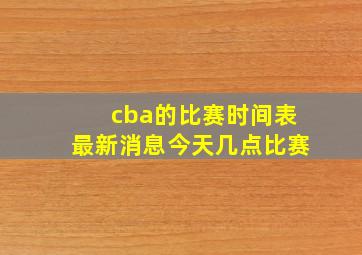 cba的比赛时间表
最新消息今天几点比赛